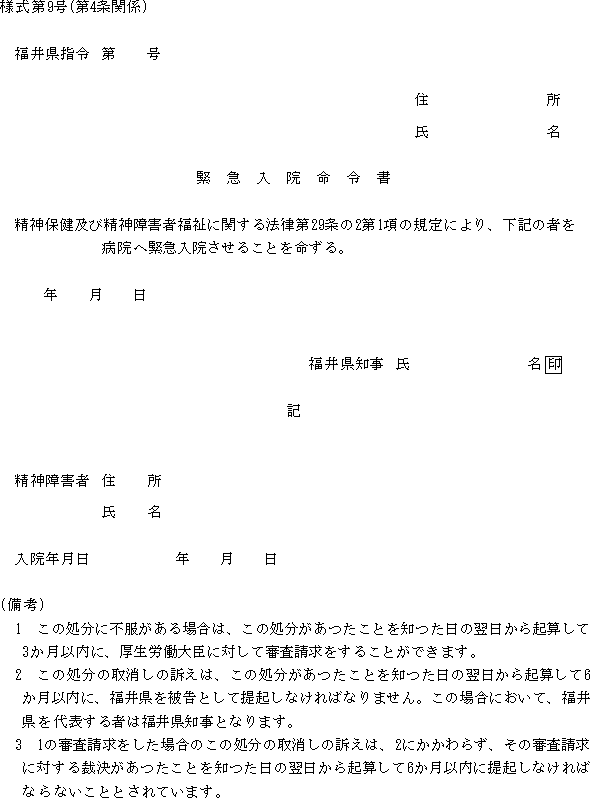 様式第9号(第4条関係)

福井県指令 第　　号

住　　　　所

氏　　　　名

緊 急 入 院 命 令 書

精神保健及び精神障害者福祉に関する法律第29条の2第1項の規定により、下記の者を　　　　病院へ緊急入院させることを命ずる。

年　　月　　日

福井県知事 氏　　　　名 印

記

精神障害者 住　　所

氏　　名

入院年月日　　　　年　　月　　日

(備考)

1 この処分に不服がある場合は、この処分があつたことを知つた日の翌日から起算して3か月以内に、厚生労働大臣に対して審査請求をすることができます。

2 この処分の取消しの訴えは、この処分があつたことを知つた日の翌日から起算して6か月以内に、福井県を被告として提起しなければなりません。この場合において、福井県を代表する者は福井県知事となります。

3 1の審査請求をした場合のこの処分の取消しの訴えは、2にかかわらず、その審査請求に対する裁決があつたことを知つた日の翌日から起算して6か月以内に提起しなければならないこととされています。